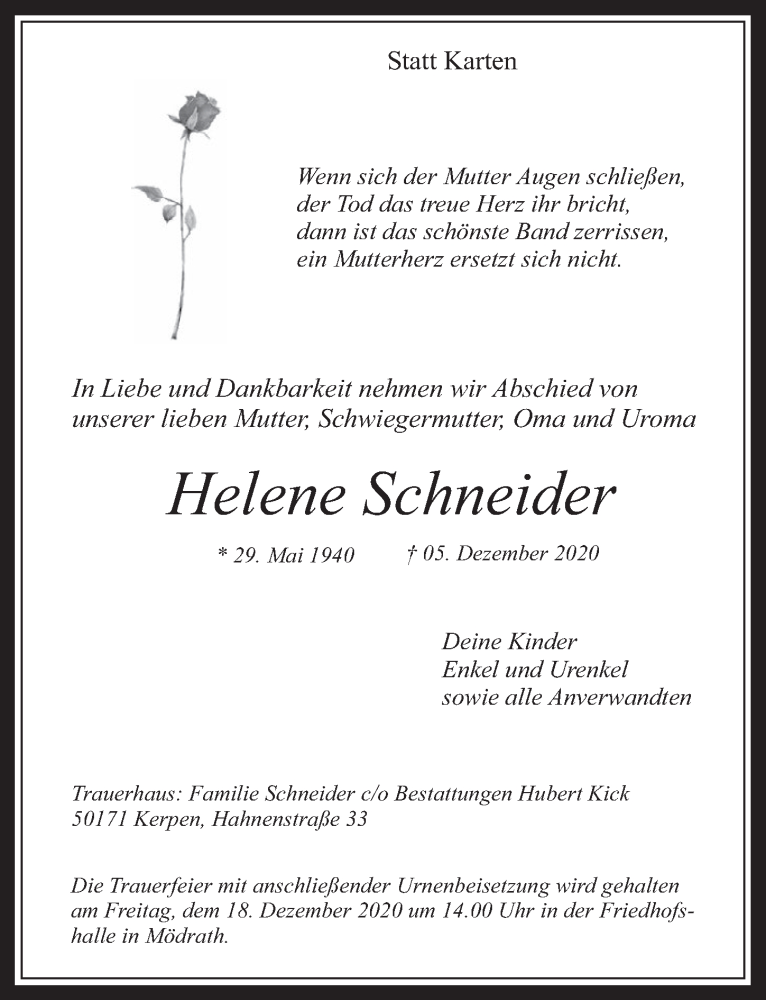 Statt Karten

Wenn sich der Mutter Augen schließen,
der Tod das treue Herz ihr bricht,
dann ist das schönste Band zerrissen,
ein Mutterherz ersetzt sich nicht.

In Liebe und Dankbarkeit nehmen wir Abschied von unserer lieben Mutter, Schwiegermutter, Oma und Uroma

Helene Schneider

* 29. Mai 1940 † 05. Dezember 2020

Deine Kinder
Enkel und Urenkel
sowie alle Anverwandten

Trauerhaus: Familie Schneider c/o Bestattungen Hubert Kick
50171 Kerpen, Hahnenstraße 33

Die Trauerfeier mit anschließender Urnenbeisetzung wird gehalten am Freitag, dem 18. Dezember 2020 um 14.00 Uhr in der Friedhofshalle in Mödrath.